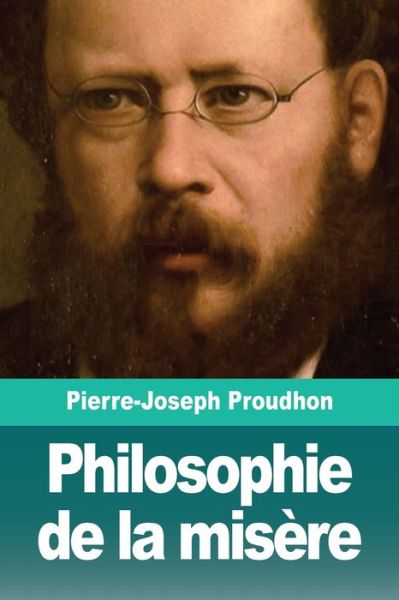 Pierre-Joseph Proudhon

Philosophie de la misère